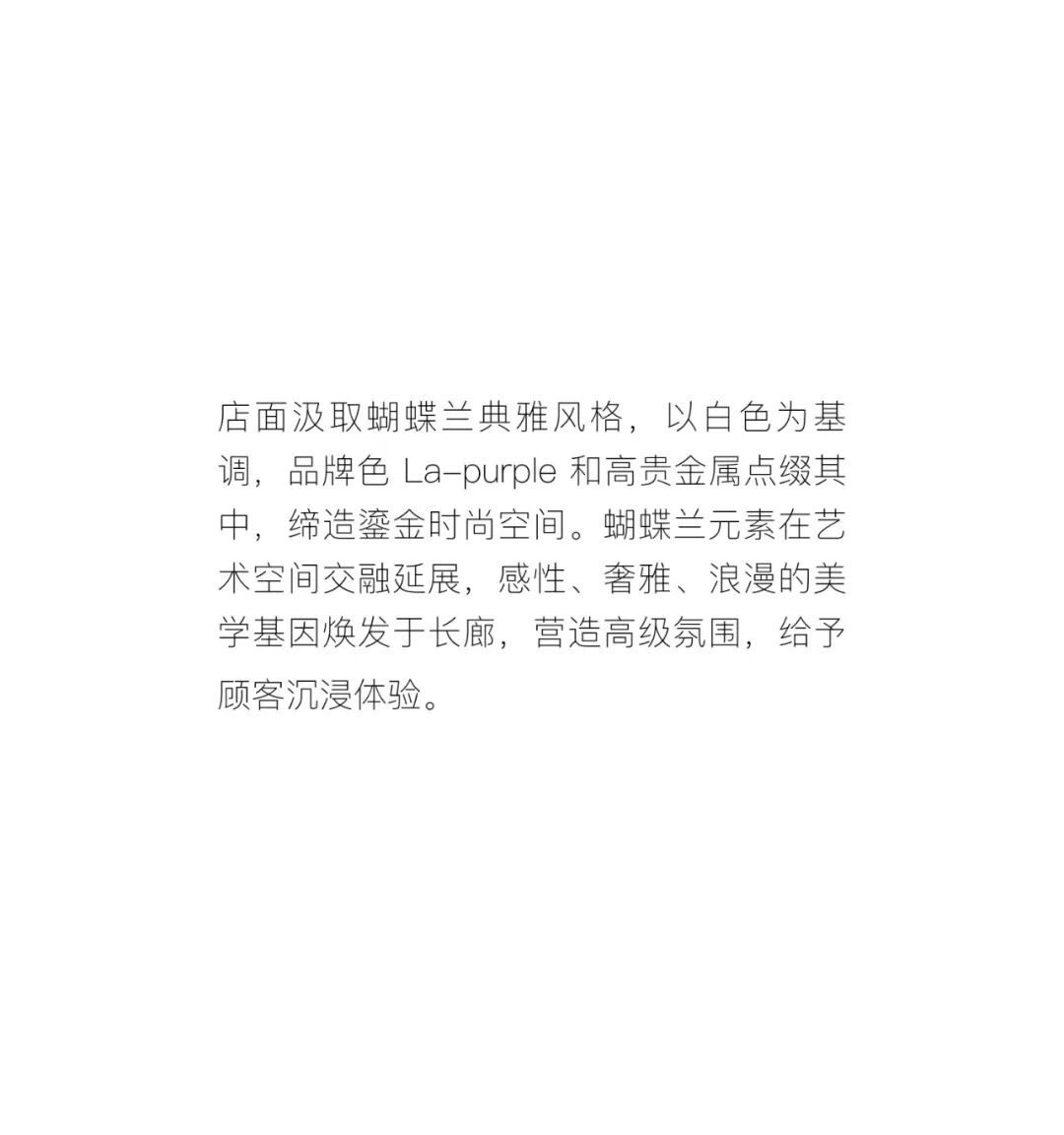 店面汲取蝴蝶兰典雅风格，以白色为基调，品牌色La-purple和高贵金属点缀其中，缔造鎏金时尚空间。蝴蝶兰元素在艺术空间交融延展，感性、奢雅、浪漫的美学基因焕发于长廊，营造高级氛围，给予顾客沉浸体验。